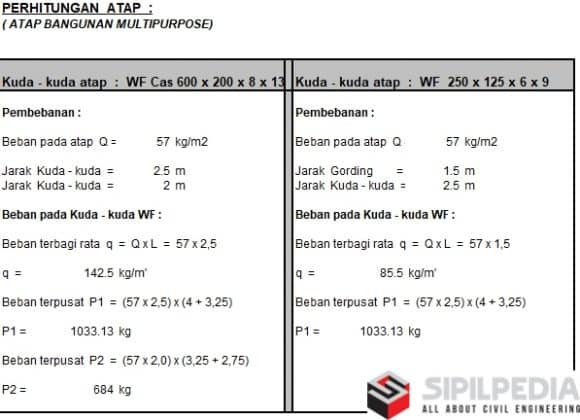 PERHITUNGAN ATAP :
( ATAP BANGUNAN MULTIPURPOSE)

Kuda - kuda atap : WF Cas 600 x 200 x 8 x 13

Pembebanan :

Beban pada atap Q = 57 kg/m2

Jarak Kuda - kuda = 2.5 m
Jarak Kuda - kuda = 2 m

Beban pada Kuda - kuda WF :

Beban terbagi rata q = Q x L = 57 x 2,5

q = 142.5 kg/m'

Beban terpusat P1 = (57 x 2,5) x (4 + 3,25)

P1 = 1033.13 kg

Beban terpusat P2 = (57 x 2,0) x (3,25 + 2,75)

P2 = 684 kg

Kuda - kuda atap : WF 250 x 125 x 6 x 9

Pembebanan :

Beban pada atap Q 57 kg/m2

Jarak Gording = 1.5 m
Jarak Kuda - kuda = 2.5 m

Beban pada Kuda - kuda WF :

Beban terbagi rata q = Q x L = 57 x 1,5

q = 85.5 kg/m'

Beban terpusat P1 = (57 x 2,5) x (4 + 3,25)

P1 = 1033.13 kg

SIPILPEDIA
ALL ABOUT CIVIL ENGINEERING